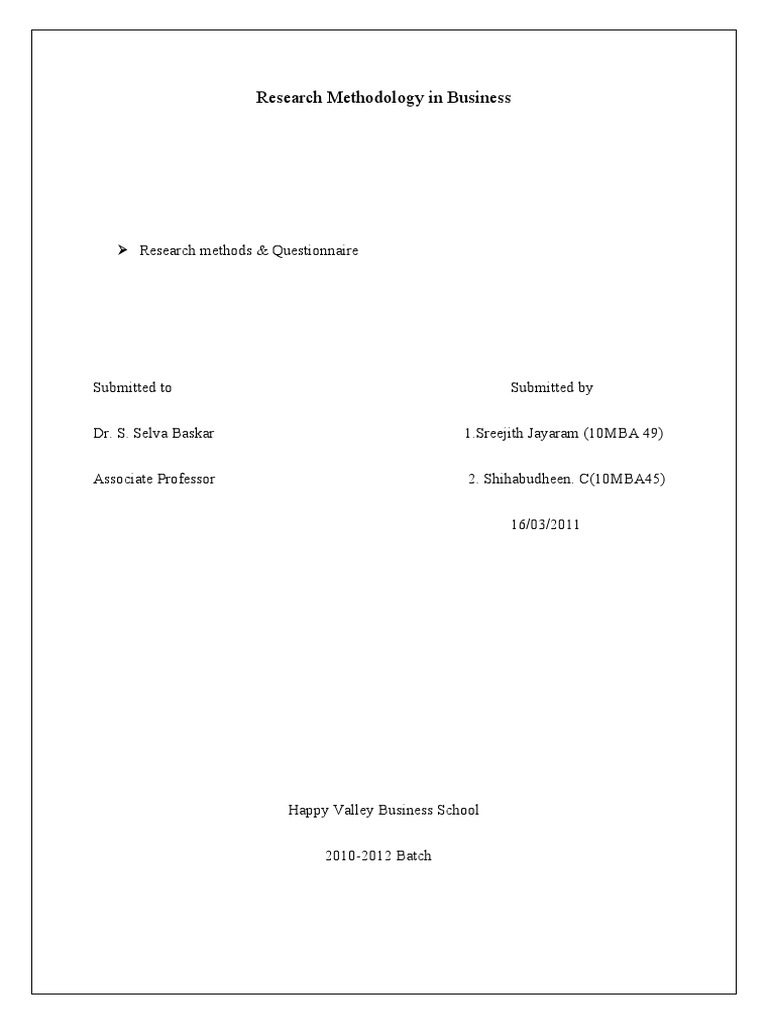 Research Methodology in Business

➤ Research methods & Questionnaire

Submitted to

Dr. S. Selva Baskar

Associate Professor

Submitted by

1.Sreejith Jayaram (10MBA 49)

2. Shihabudheen. C(10MBA45)

16/03/2011

Happy Valley Business School

2010-2012 Batch